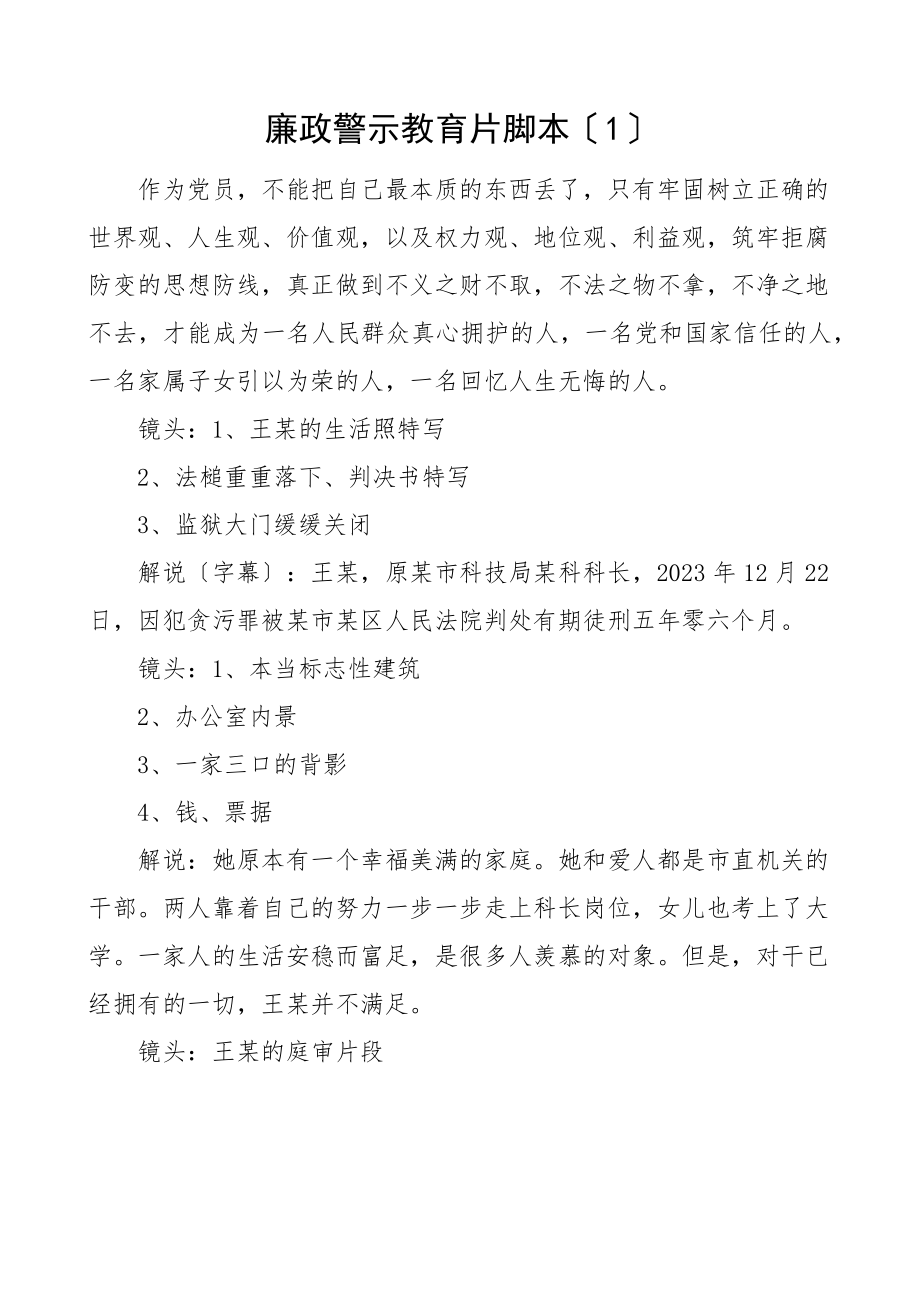 廉政警示教育片脚本〔1〕

作为党员，不能把自己最本质的东西丢了，只有牢固树立正确的世界观、人生观、价值观，以及权力观、地位观、利益观，筑牢拒腐防变的思想防线，真正做到不义之财不取，不法之物不拿，不净之地不去，才能成为一名人民群众真心拥护的人，一名党和国家信任的人，一名家属子女引以为荣的人，一名回忆人生无悔的人。

镜头：1、王某的生活照特写

2、法槌重重落下、判决书特写

3、监狱大门缓缓关闭

解说〔字幕〕：王某，原某市科技局某科科长，2023年12月22日，因犯贪污罪被某市某区人民法院判处有期徒刑五年零六个月。

镜头：1、本当标志性建筑

2、办公室内景

3、一家三口的背影

4、钱、票据

解说：她原本有一个幸福美满的家庭。她和爱人都是市直机关的干部。两人靠着自己的努力一步一步走上科长岗位，女儿也考上了大学。一家人的生活安稳而富足，是很多人羡慕的对象。但是，对干已经拥有的一切，王某并不满足。

镜头：王某的庭审片段